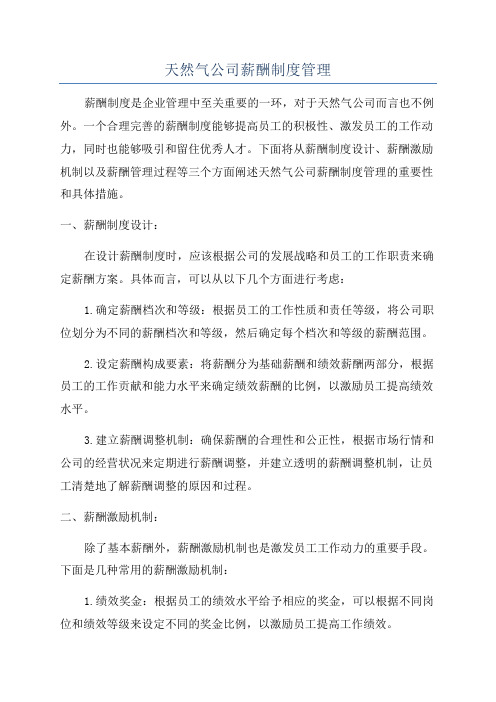 天然气公司薪酬制度管理

薪酬制度是企业管理中至关重要的一环，对于天然气公司而言也不例外。一个合理完善的薪酬制度能够提高员工的积极性、激发员工的工作动力，同时也能够吸引和留住优秀人才。下面将从薪酬制度设计、薪酬激励机制以及薪酬管理过程等三个方面阐述天然气公司薪酬制度管理的重要性和具体措施。

一、薪酬制度设计：

在设计薪酬制度时，应该根据公司的发展战略和员工的工作职责来确定薪酬方案。具体而言，可以从以下几个方面进行考虑：

1.确定薪酬档次和等级：根据员工的工作性质和责任等级，将公司职位划分为不同的薪酬档次和等级，然后确定每个档次和等级的薪酬范围。

2.设定薪酬构成要素：将薪酬分为基础薪酬和绩效薪酬两部分，根据员工的工作贡献和能力水平来确定绩效薪酬的比例，以激励员工提高绩效水平。

3.建立薪酬调整机制：确保薪酬的合理性和公正性，根据市场行情和公司的经营状况来定期进行薪酬调整，并建立透明的薪酬调整机制，让员工清楚地了解薪酬调整的原因和过程。

二、薪酬激励机制：

除了基本薪酬外，薪酬激励机制也是激发员工工作动力的重要手段。下面是几种常用的薪酬激励机制：

1.绩效奖金：根据员工的绩效水平给予相应的奖金，可以根据不同岗位和绩效等级来设定不同的奖金比例，以激励员工提高工作绩效。